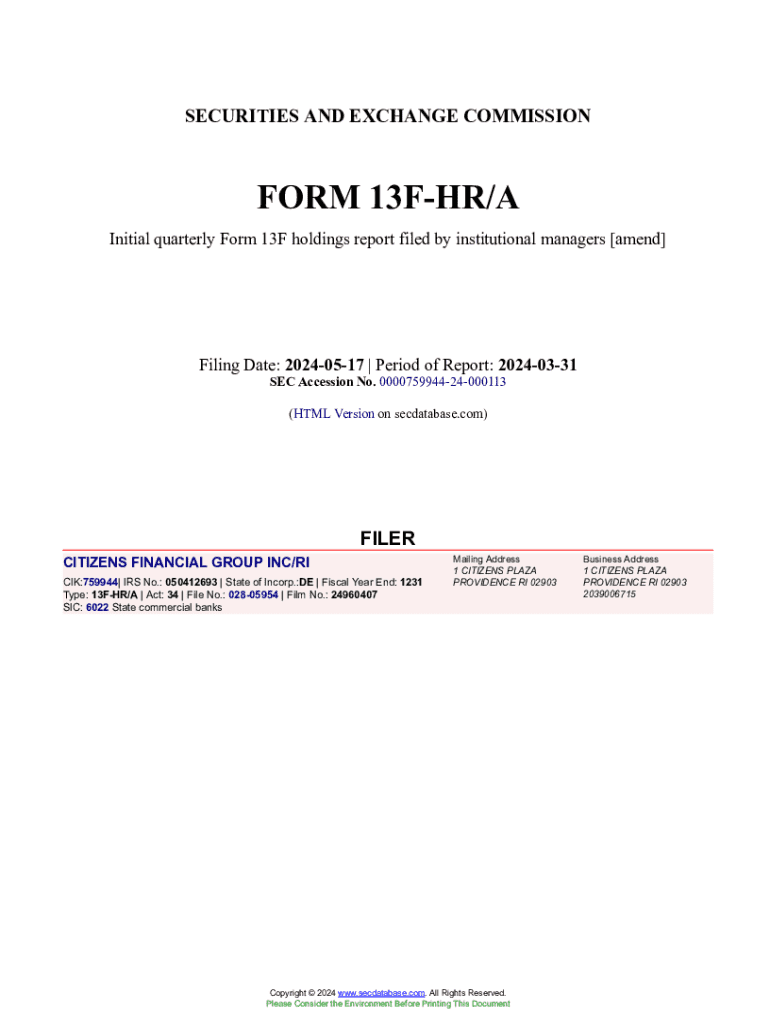 SECURITIES AND EXCHANGE COMMISSION

FORM 13F-HR/A

Initial quarterly Form 13F holdings report filed by institutional managers [amend]

Filing Date: 2024-05-17 | Period of Report: 2024-03-31
SEC Accession No. 0000759944-24-000113

(HTML Version on secdatabase.com)

FILER

CITIZENS FINANCIAL GROUP INC/RI

CIK:759944| IRS No.: 050412693 | State of Incorp.:DE | Fiscal Year End: 1231
Type: 13F-HR/A | Act: 34 | File No.: 028-05954 | Film No.: 24960407
SIC: 6022 State commercial banks

Mailing Address
1 CITIZENS PLAZA
PROVIDENCE RI 02903

Business Address
1 CITIZENS PLAZA
PROVIDENCE RI 02903
2039006715

Copyright © 2024 www.secdatabase.com. All Rights Reserved.
Please Consider the Environment Before Printing This Document